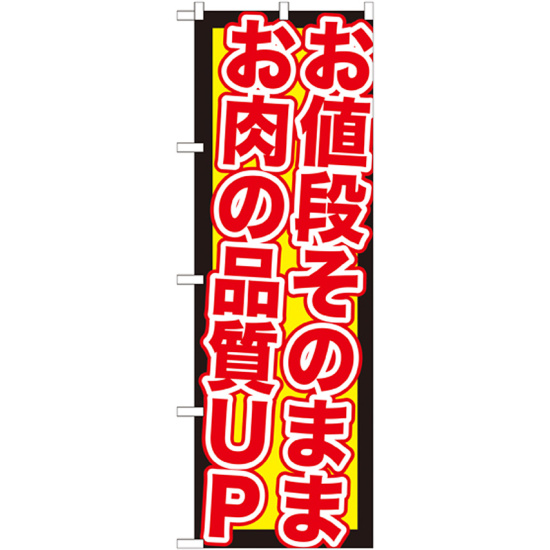 お値段そのまま
お肉の品質UP